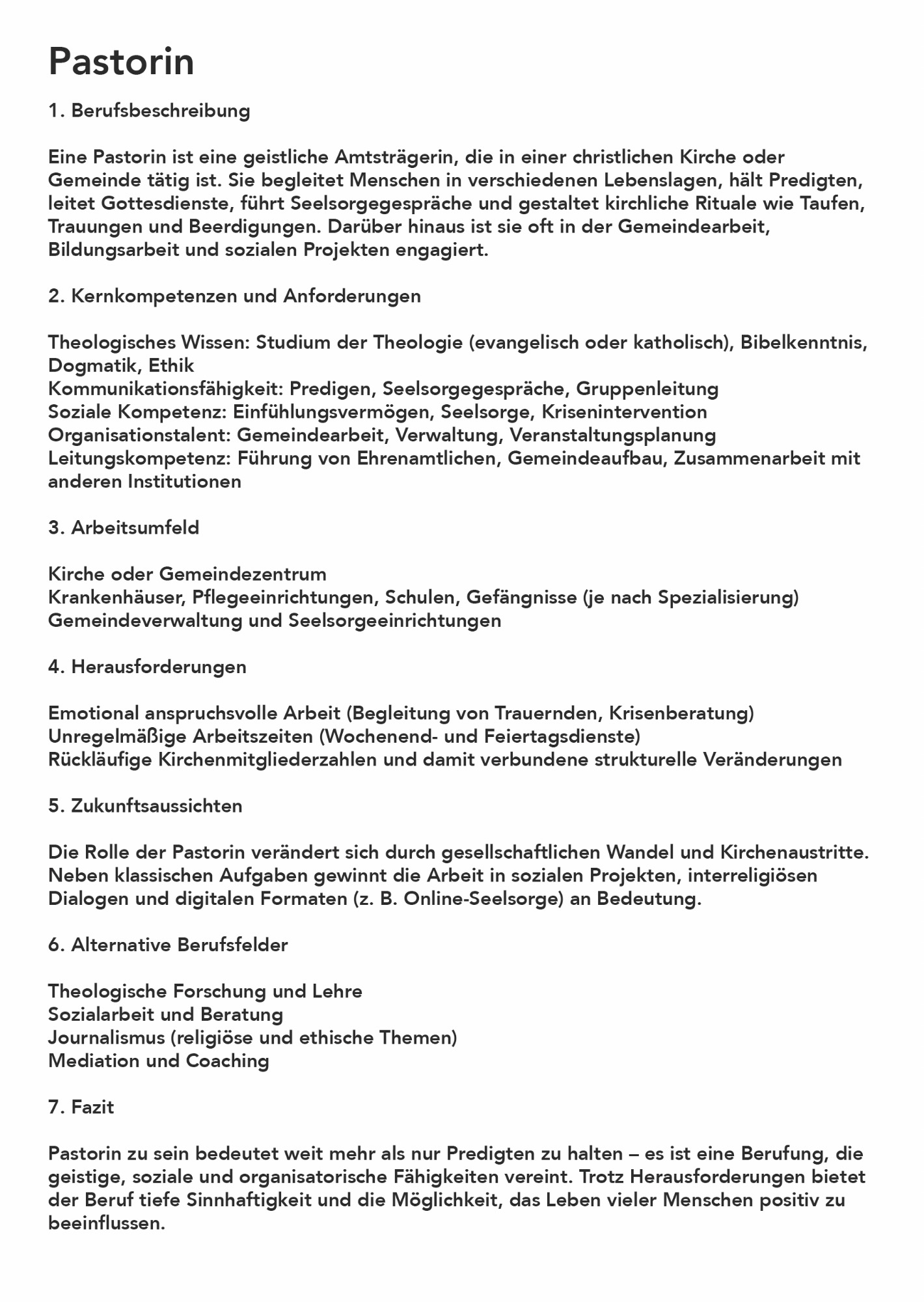 Pastorin

1. Berufsbeschreibung

Eine Pastorin ist eine geistliche Amtsträgerin, die in einer christlichen Kirche oder Gemeinde tätig ist. Sie begleitet Menschen in verschiedenen Lebenslagen, hält Predigten, leitet Gottesdienste, führt Seelsorgegespräche und gestaltet kirchliche Rituale wie Taufen, Trauungen und Beerdigungen. Darüber hinaus ist sie oft in der Gemeindearbeit, Bildungsarbeit und sozialen Projekten engagiert.

2. Kernkompetenzen und Anforderungen

Theologisches Wissen: Studium der Theologie (evangelisch oder katholisch), Bibelkenntnis, Dogmatik, Ethik
Kommunikationsfähigkeit: Predigen, Seelsorgegespräche, Gruppenleitung
Soziale Kompetenz: Einfühlungsvermögen, Seelsorge, Krisenintervention
Organisationstalent: Gemeindearbeit, Verwaltung, Veranstaltungsplanung
Leitungskompetenz: Führung von Ehrenamtlichen, Gemeindeaufbau, Zusammenarbeit mit anderen Institutionen

3. Arbeitsumfeld

Kirche oder Gemeindezentrum
Krankenhäuser, Pflegeeinrichtungen, Schulen, Gefängnisse (je nach Spezialisierung)
Gemeindeverwaltung und Seelsorgeeinrichtungen

4. Herausforderungen

Emotional anspruchsvolle Arbeit (Begleitung von Trauernden, Krisenberatung)
Unregelmäßige Arbeitszeiten (Wochenend- und Feiertagsdienste)
Rückläufige Kirchenmitgliederzahlen und damit verbundene strukturelle Veränderungen

5. Zukunftsaussichten

Die Rolle der Pastorin verändert sich durch gesellschaftlichen Wandel und Kirchenaustritte. Neben klassischen Aufgaben gewinnt die Arbeit in sozialen Projekten, interreligiösen Dialogen und digitalen Formaten (z. B. Online-Seelsorge) an Bedeutung.

6. Alternative Berufsfelder

Theologische Forschung und Lehre
Sozialarbeit und Beratung
Journalismus (religiöse und ethische Themen)
Mediation und Coaching

7. Fazit

Pastorin zu sein bedeutet weit mehr als nur Predigten zu halten – es ist eine Berufung, die geistige, soziale und organisatorische Fähigkeiten vereint. Trotz Herausforderungen bietet der Beruf tiefe Sinnhaftigkeit und die Möglichkeit, das Leben vieler Menschen positiv zu beeinflussen.